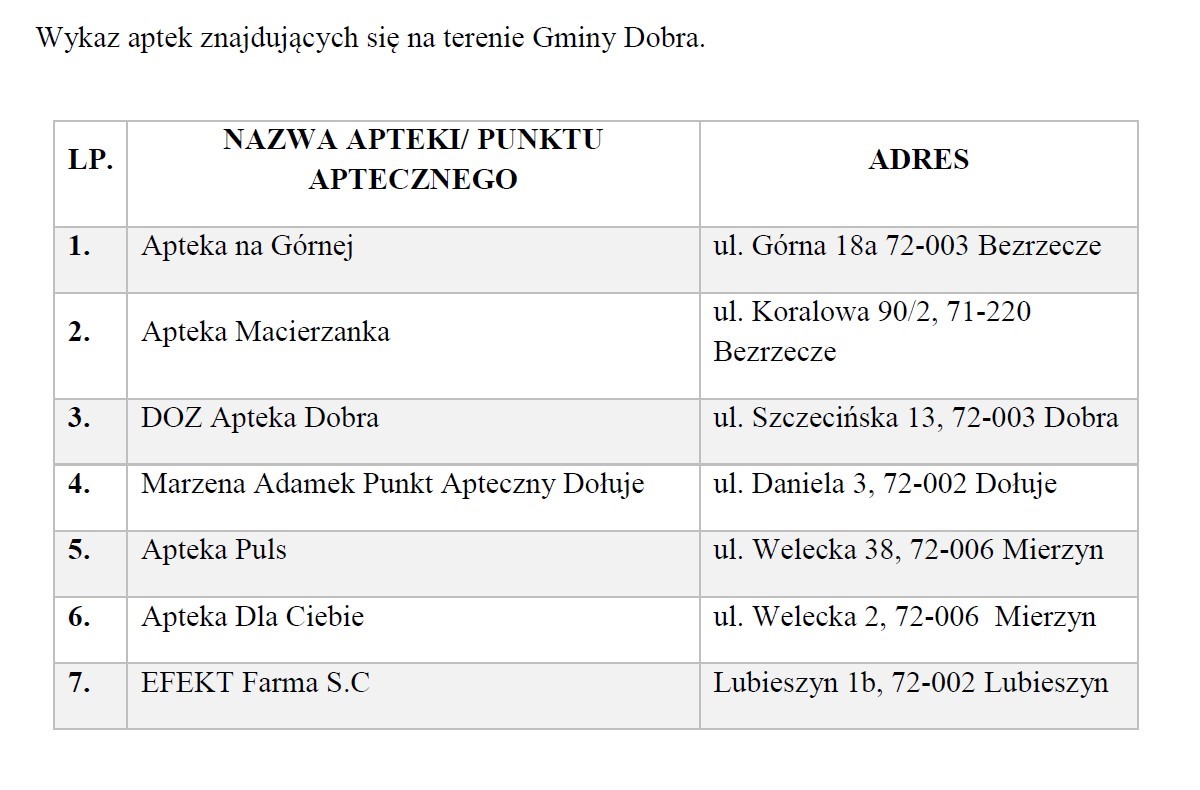 Wykaz aptek znajdujących się na terenie Gminy Dobra.

| LP. | NAZWA APTEKI/ PUNKTU APTECZNEGO | ADRES |
|---|---|---|
| 1. | Apteka na Górnej | ul. Górna 18a 72-003 Bezrzecze |
| 2. | Apteka Macierzanka | ul. Koralowa 90/2, 71-220 Bezrzecze |
| 3. | DOZ Apteka Dobra | ul. Szczecińska 13, 72-003 Dobra |
| 4. | Marzena Adamek Punkt Apteczny Dołuje | ul. Daniela 3, 72-002 Dołuje |
| 5. | Apteka Puls | ul. Welecka 38, 72-006 Mierzyn |
| 6. | Apteka Dla Ciebie | ul. Welecka 2, 72-006 Mierzyn |
| 7. | EFEKT Farma S.C | Lubieszyn 1b, 72-002 Lubieszyn |